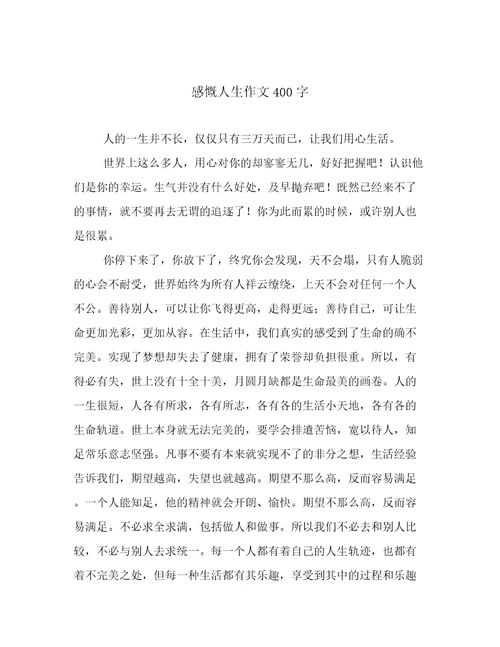 感慨人生作文400字

人的一生并不长，仅仅只有三万天而已，让我们用心生活。

世界上这么多人，用心对你的却寥寥无几，好好把握吧！认识他们是你的幸运。生气并没有什么好处，及早抛弃吧！既然已经来不了的事情，就不要再去无谓的追逐了！你为此而累的时候，或许别人也是很累。

你停下来了，你放下了，终究你会发现，天不会塌，只有人脆弱的心会不耐受，世界始终为所有人祥云缭绕，上天不会对任何一个人不公。善待别人，可以让你飞得更高，走得更远；善待自己，可让生命更加光彩，更加从容。在生活中，我们真实的感受到了生命的确不完美。实现了梦想却失去了健康，拥有了荣誉却负担很重。所以，有得必有失，世上没有十全十美，月圆月缺都是生命最美的画卷。人的一生很短，人各有所求，各有所志，各有各的生活小天地，各有各的生命轨道。世上本身就无法完美的，要学会排遣苦恼，宽以待人，知足常乐意志坚强。凡事不要有本来就实现不了的非分之想，生活经验告诉我们，期望越高，失望也就越高。期望不那么高，反而容易满足。一个人能知足，他的精神就会开朗、愉快。期望不那么高，反而容易满足。不必求全求满，包括做人和做事。所以我们不必去和别人比较，不必与别人去求统一。每一个人都有着自己的人生轨迹，也都有着不完美之处，但每一种生活都有其乐趣，享受到其中的过程和乐趣